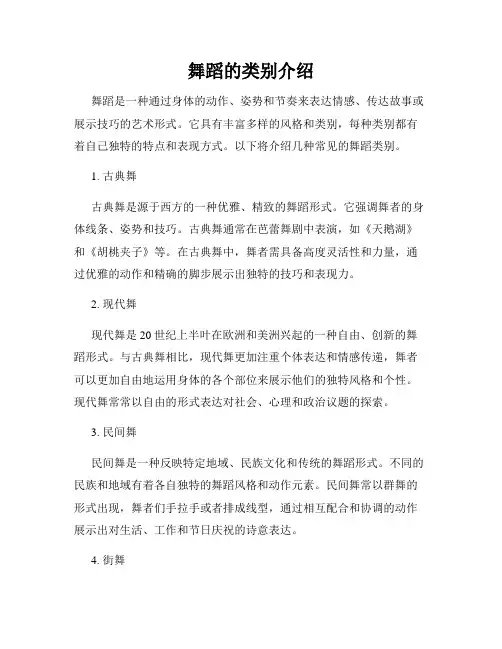 舞蹈的类别介绍

舞蹈是一种通过身体的动作、姿势和节奏来表达情感、传达故事或展示技巧的艺术形式。它具有丰富多样的风格和类别，每种类别都有着自己独特的特点和表现方式。以下将介绍几种常见的舞蹈类别。

1. 古典舞

古典舞是源于西方的一种优雅、精致的舞蹈形式。它强调舞者的身体线条、姿势和技巧。古典舞通常在芭蕾舞剧中表演，如《天鹅湖》和《胡桃夹子》等。在古典舞中，舞者需具备高度灵活性和力量，通过优雅的动作和精确的脚步展示出独特的技巧和表现力。

2. 现代舞

现代舞是20世纪上半叶在欧洲和美洲兴起的一种自由、创新的舞蹈形式。与古典舞相比，现代舞更加注重个体表达和情感传递，舞者可以更加自由地运用身体的各个部位来展示他们的独特风格和个性。现代舞常常以自由的形式表达对社会、心理和政治议题的探索。

3. 民间舞

民间舞是一种反映特定地域、民族文化和传统的舞蹈形式。不同的民族和地域有着各自独特的舞蹈风格和动作元素。民间舞常以群舞的形式出现，舞者们手拉手或者排成线型，通过相互配合和协调的动作展示出对生活、工作和节日庆祝的诗意表达。

4. 街舞